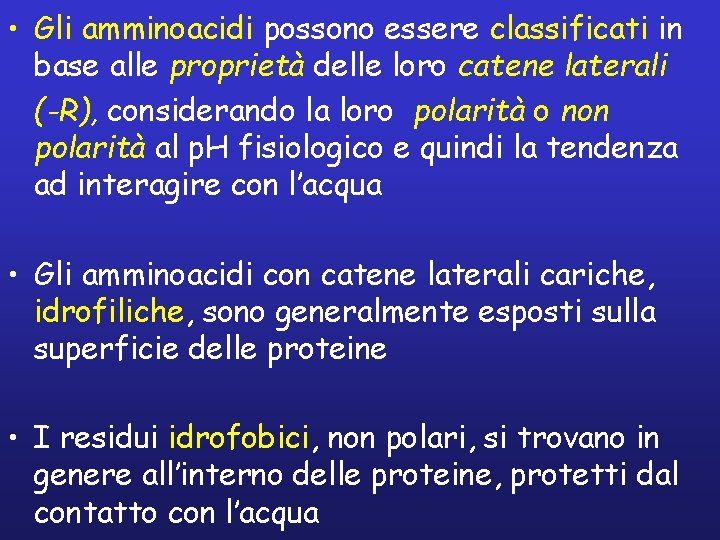 • Gli amminoacidi possono essere classificati in base alle proprietà delle loro catene laterali (-R), considerando la loro polarità o non polarità al pH fisiologico e quindi la tendenza ad interagire con l'acqua

• Gli amminoacidi con catene laterali cariche, idrofiliche, sono generalmente esposti sulla superficie delle proteine

• I residui idrofobici, non polari, si trovano in genere all'interno delle proteine, protetti dal contatto con l'acqua